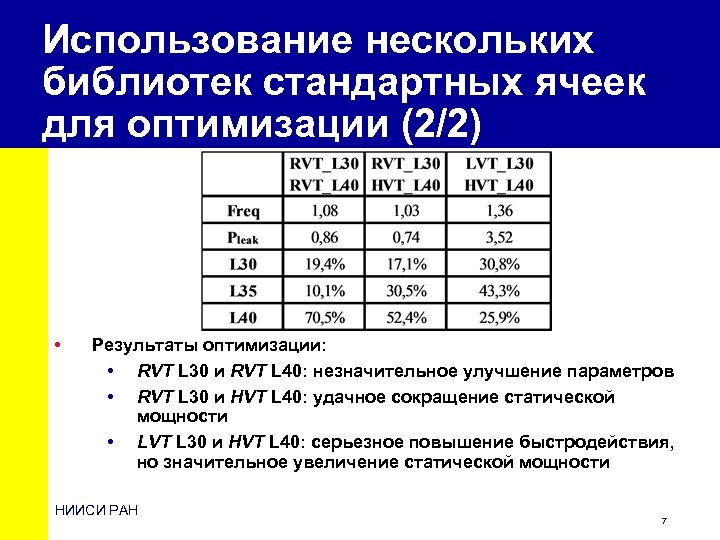 Использование нескольких библиотек стандартных ячеек для оптимизации (2/2)

|  | RVT_L30 RVT_L40 | RVT_L30 HVT_L40 | LVT_L30 HVT_L40 |
|---|---|---|---|
| Freq | 1,08 | 1,03 | 1,36 |
| $P_{leak}$ | 0,86 | 0,74 | 3,52 |
| L30 | 19,4% | 17,1% | 30,8% |
| L35 | 10,1% | 30,5% | 43,3% |
| L40 | 70,5% | 52,4% | 25,9% |

• Результаты оптимизации:
• RVT L30 и RVT L40: незначительное улучшение параметров
• RVT L30 и HVT L40: удачное сокращение статической мощности
• LVT L30 и HVT L40: серьезное повышение быстродействия, но значительное увеличение статической мощности

НИИСИ РАН

7